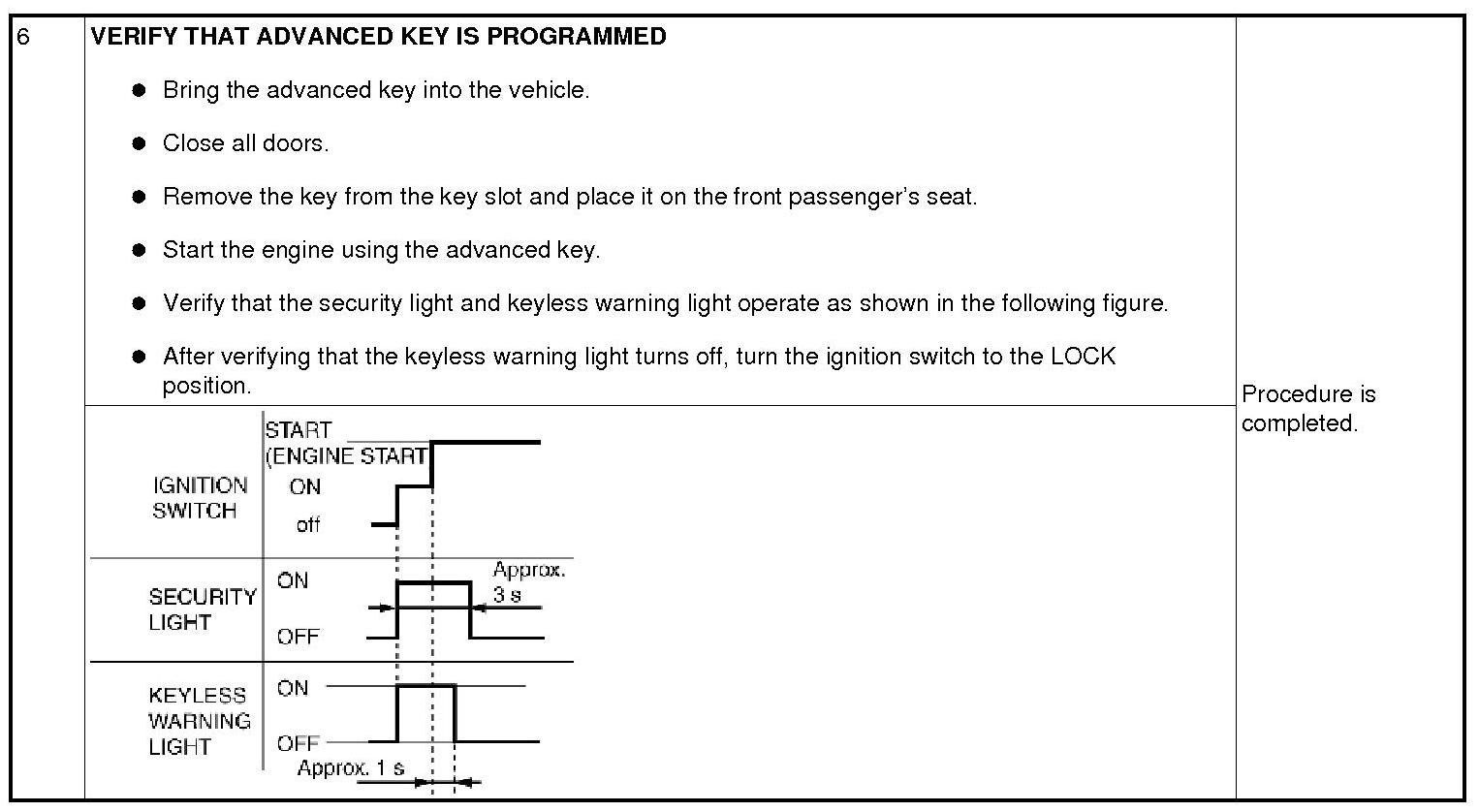 6

VERIFY THAT ADVANCED KEY IS PROGRAMMED

- Bring the advanced key into the vehicle.
- Close all doors.
- Remove the key from the key slot and place it on the front passenger's seat.
- Start the engine using the advanced key.
- Verify that the security light and keyless warning light operate as shown in the following figure.
- After verifying that the keyless warning light turns off, turn the ignition switch to the LOCK position.

IGNITION SWITCH
START (ENGINE START
ON
off

SECURITY LIGHT
ON
OFF
Approx. 3 s

KEYLESS WARNING LIGHT
ON
OFF
Approx. 1 s

Procedure is completed.